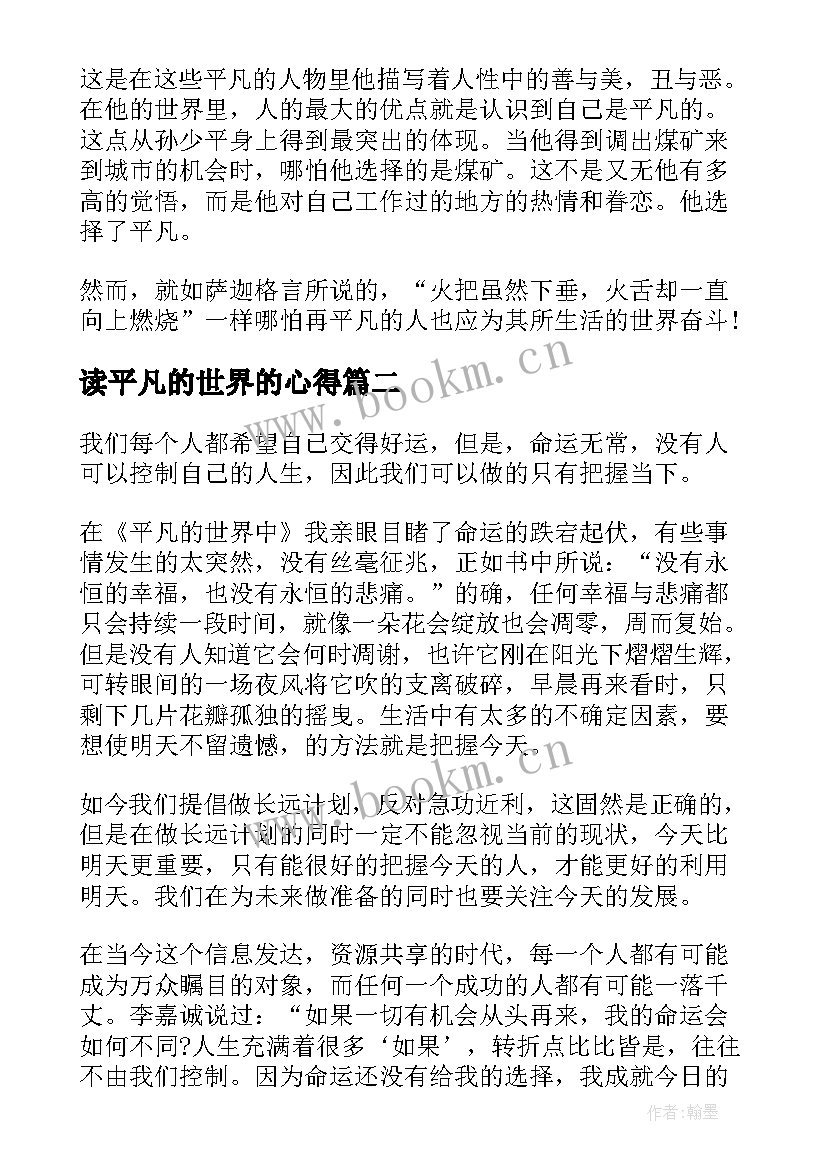 这是在这些平凡的人物里他描写着人性中的善与美，丑与恶。在他的世界里，人的最大的优点就是认识到自己是平凡的。这点从孙少平身上得到最突出的体现。当他得到调出煤矿来到城市的机会时，哪怕他选择的是煤矿。这不是又无他有多高的觉悟，而是他对自己工作过的地方的热情和眷恋。他选择了平凡。

然而，就如萨迦格言所说的，“火把虽然下垂，火舌却一直向上燃烧”一样哪怕再平凡的人也应为其所生活的世界奋斗！

读平凡的世界的心得篇二

www.bookm.cn

我们每个人都希望自己交得好运，但是，命运无常，没有人可以控制自己的人生，因此我们可以做的只有把握当下。

在《平凡的世界中》我亲眼目睹了命运的跌宕起伏，有些事情发生的太突然，没有丝毫征兆，正如书中所说：“没有永恒的幸福，也没有永恒的悲痛。”的确，任何幸福与悲痛都只会持续一段时间，就像一朵花会绽放也会凋零，周而复始。但是没有人知道它会何时凋谢，也许它刚在阳光下熠熠生辉，可转眼间的一场夜风将它吹的支离破碎，早晨再来看时，只剩下几片花瓣孤独的摇曳。生活中有太多的不确定因素，要想使明天不留遗憾，的方法就是把握今天。

www.bookm.cn

如今我们提倡做长远计划，反对急功近利，这固然是正确的，但是在做长远计划的同时一定不能忽视当前的现状，今天比明天更重要，只有能很好的把握今天的人，才能更好的利用明天。我们在为未来做准备的同时也要关注今天的发展。

在当今这个信息发达，资源共享的时代，每一个人都有可能成为万众瞩目的对象，而任何一个成功的人都有可能一落千丈。李嘉诚说过：“如果一切有机会从头再来，我的命运会如何不同?人生充满着很多‘如果’，转折点比比皆是，往往不由我们控制。因为命运还没有给我的选择，我成就今日的

作者：翰墨